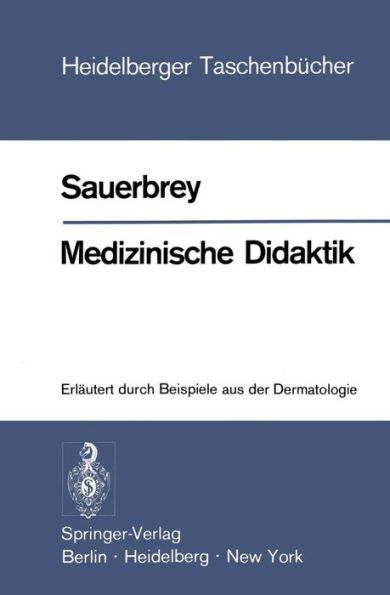 Heidelberger Taschenbücher

Sauerbrey

Medizinische Didaktik

Erläutert durch Beispiele aus der Dermatologie

S

Springer-Verlag
Berlin · Heidelberg · New York